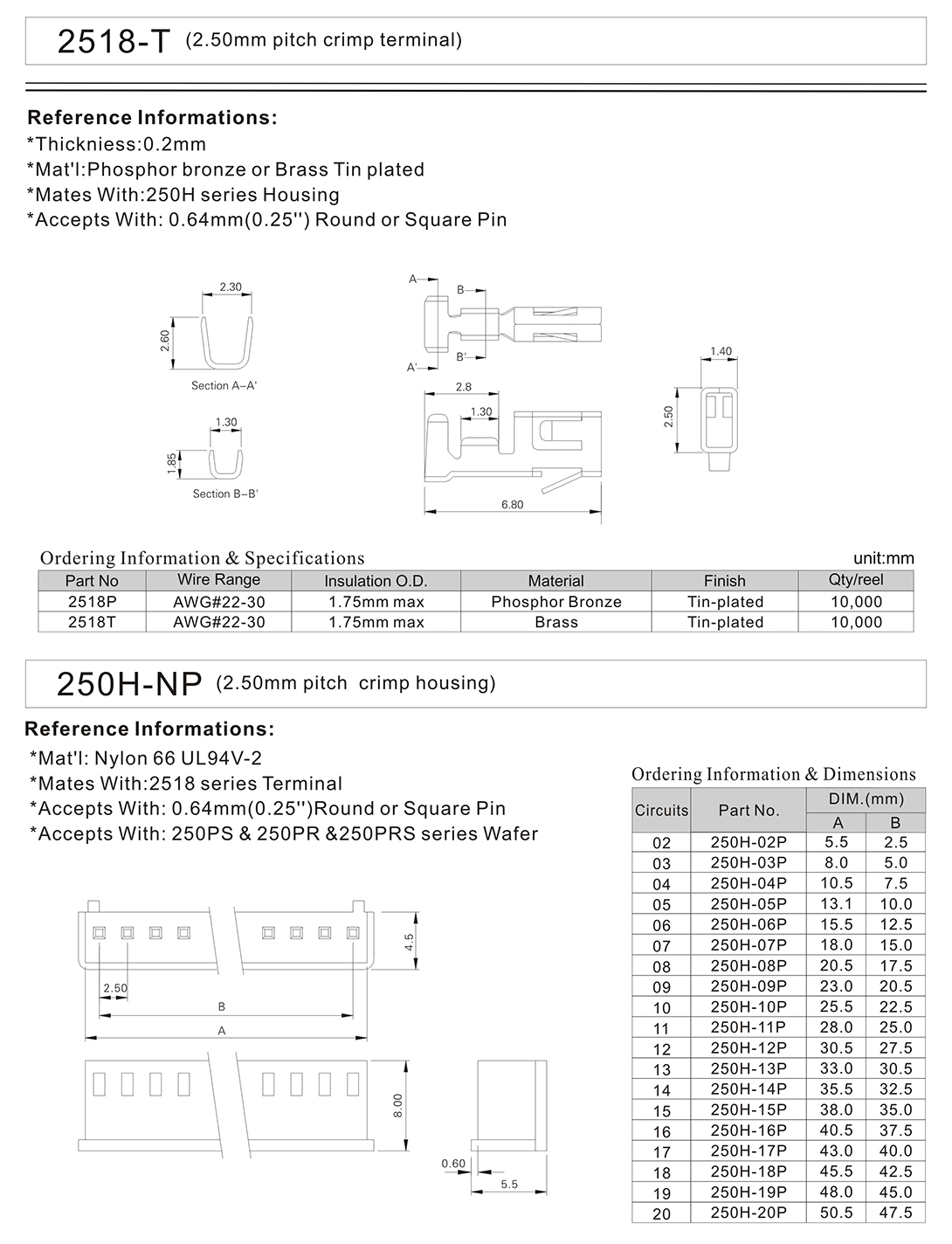 2518-T (2.50mm pitch crimp terminal)

Reference Informations:
*Thickniess:0.2mm
*Mat'l:Phosphor bronze or Brass Tin plated
*Mates With:250H series Housing
*Accepts With: 0.64mm(0.25'') Round or Square Pin

2.30
2.60
Section A–A'
1.30
1.85
Section B–B'
A
B
B'
A'
2.8
1.30
6.80
1.40
2.50

Ordering Information & Specifications
unit:mm

| Part No | Wire Range | Insulation O.D. | Material | Finish | Qty/reel |
|---|---|---|---|---|---|
| 2518P | AWG#22-30 | 1.75mm max | Phosphor Bronze | Tin-plated | 10,000 |
| 2518T | AWG#22-30 | 1.75mm max | Brass | Tin-plated | 10,000 |

250H-NP (2.50mm pitch crimp housing)

Reference Informations:
*Mat'l: Nylon 66 UL94V-2
*Mates With:2518 series Terminal
*Accepts With: 0.64mm(0.25'')Round or Square Pin
*Accepts With: 250PS & 250PR &250PRS series Wafer

4.5
2.50
B
A
8.00
0.60
5.5

Ordering Information & Dimensions

| Circuits | Part No. | DIM.(mm) A | DIM.(mm) B |
|---|---|---|---|
| 02 | 250H-02P | 5.5 | 2.5 |
| 03 | 250H-03P | 8.0 | 5.0 |
| 04 | 250H-04P | 10.5 | 7.5 |
| 05 | 250H-05P | 13.1 | 10.0 |
| 06 | 250H-06P | 15.5 | 12.5 |
| 07 | 250H-07P | 18.0 | 15.0 |
| 08 | 250H-08P | 20.5 | 17.5 |
| 09 | 250H-09P | 23.0 | 20.5 |
| 10 | 250H-10P | 25.5 | 22.5 |
| 11 | 250H-11P | 28.0 | 25.0 |
| 12 | 250H-12P | 30.5 | 27.5 |
| 13 | 250H-13P | 33.0 | 30.5 |
| 14 | 250H-14P | 35.5 | 32.5 |
| 15 | 250H-15P | 38.0 | 35.0 |
| 16 | 250H-16P | 40.5 | 37.5 |
| 17 | 250H-17P | 43.0 | 40.0 |
| 18 | 250H-18P | 45.5 | 42.5 |
| 19 | 250H-19P | 48.0 | 45.0 |
| 20 | 250H-20P | 50.5 | 47.5 |